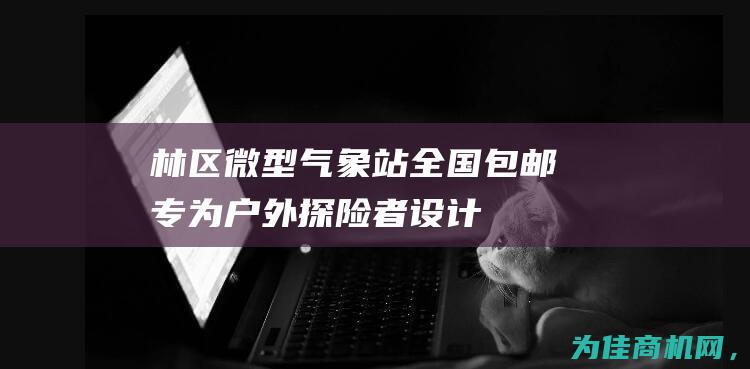 林区微型气象站全国包邮
专为户外探险者设计

为佳商机网，